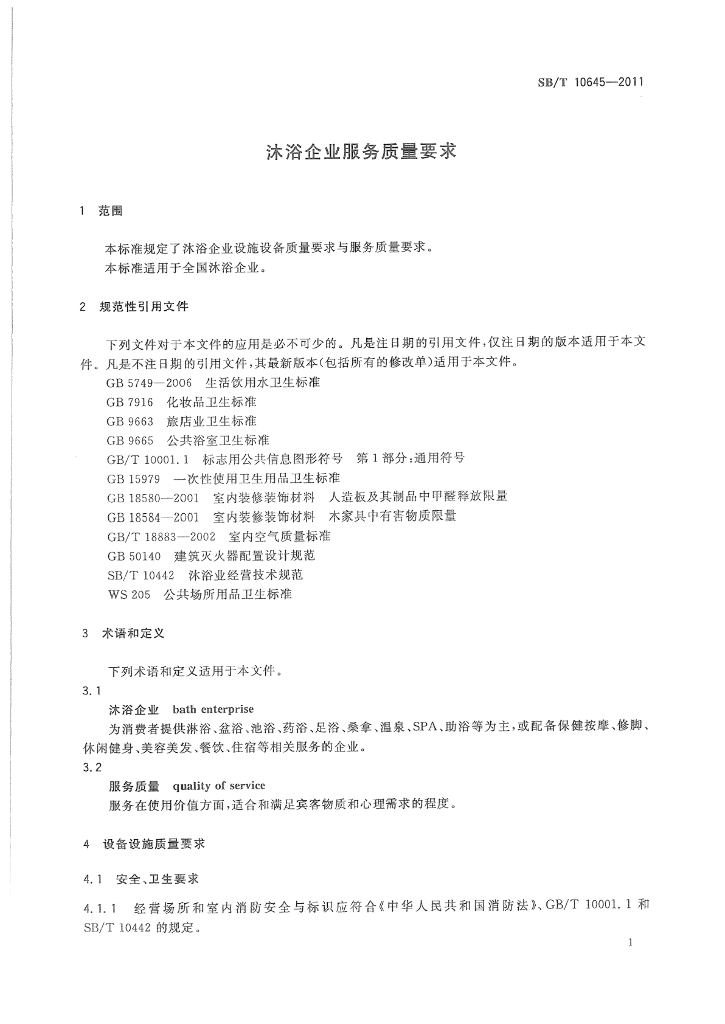 SB/T 10645—2011

沐浴企业服务质量要求

1 范围

本标准规定了沐浴企业设施设备质量要求与服务质量要求。
本标准适用于全国沐浴企业。

2 规范性引用文件

下列文件对于本文件的应用是必不可少的。凡是注日期的引用文件，仅注日期的版本适用于本文件。凡是不注日期的引用文件，其最新版本(包括所有的修改单)适用于本文件。
GB 5749—2006 生活饮用水卫生标准
GB 7916 化妆品卫生标准
GB 9663 旅店业卫生标准
GB 9665 公共浴室卫生标准
GB/T 10001.1 标志用公共信息图形符号 第1部分：通用符号
GB 15979 一次性使用卫生用品卫生标准
GB 18580—2001 室内装修装饰材料 人造板及其制品中甲醛释放限量
GB 18584—2001 室内装修装饰材料 木家具中有害物质限量
GB/T 18883—2002 室内空气质量标准
GB 50140 建筑灭火器配置设计规范
SB/T 10442 沐浴业经营技术规范
WS 205 公共场所用品卫生标准

3 术语和定义

下列术语和定义适用于本文件。
3.1
沐浴企业 bath enterprise
为消费者提供淋浴、盆浴、池浴、药浴、足浴、桑拿、温泉、SPA、助浴等为主，或配备保健按摩、修脚、休闲健身、美容美发、餐饮、住宿等相关服务的企业。
3.2
服务质量 quality of service
服务在使用价值方面，适合和满足宾客物质和心理需求的程度。

4 设备设施质量要求

4.1 安全、卫生要求

4.1.1 经营场所和室内消防安全与标识应符合《中华人民共和国消防法》、GB/T 10001.1 和 SB/T 10442 的规定。

1